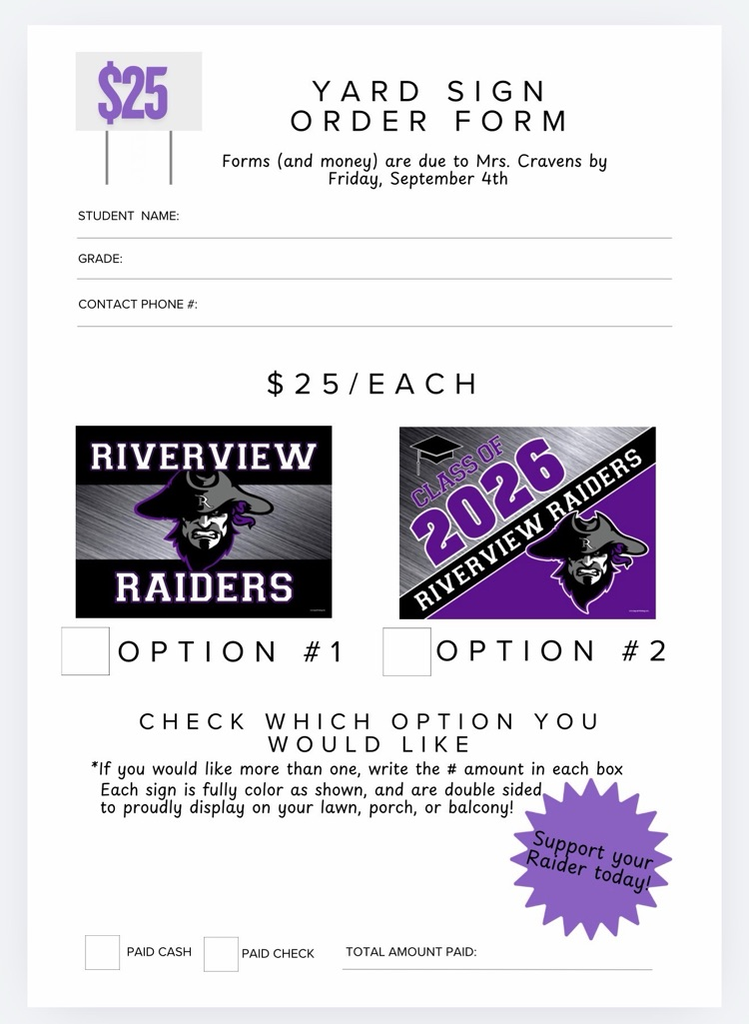 $25

YARD SIGN ORDER FORM

Forms (and money) are due to Mrs. Cravens by Friday, September 4th

STUDENT NAME:

GRADE:

CONTACT PHONE #:

$25/EACH

RIVERVIEW

RAIDERS

CLASS OF 2026

RIVERVIEW RAIDERS

OPTION #1

OPTION #2

CHECK WHICH OPTION YOU WOULD LIKE

*If you would like more than one, write the # amount in each box
Each sign is fully color as shown, and are double sided to proudly display on your lawn, porch, or balcony!

Support your Raider today!

PAID CASH

PAID CHECK

TOTAL AMOUNT PAID: